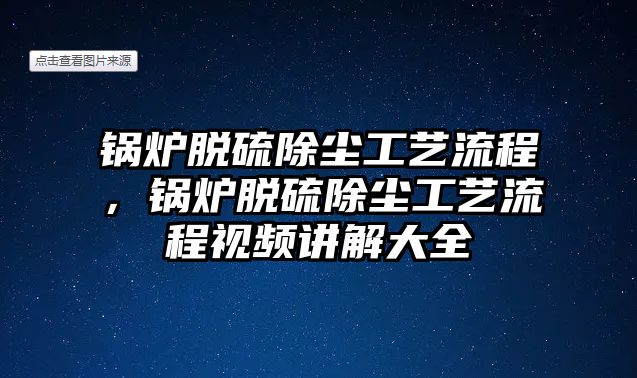 点击查看图片来源

锅炉脱硫除尘工艺流程，锅炉脱硫除尘工艺流程视频讲解大全